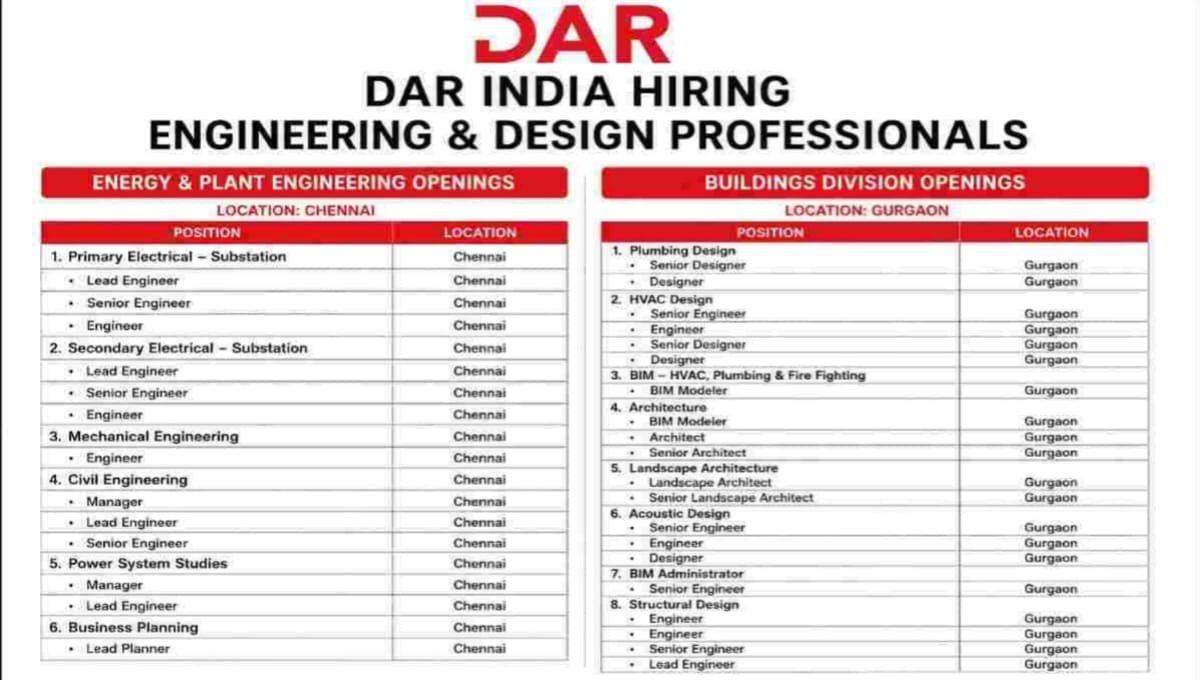 DAR

DAR INDIA HIRING
ENGINEERING & DESIGN PROFESSIONALS

ENERGY & PLANT ENGINEERING OPENINGS

LOCATION: CHENNAI

| POSITION | LOCATION |
|---|---|
| 1. Primary Electrical – Substation | Chennai |
| • Lead Engineer | Chennai |
| • Senior Engineer | Chennai |
| • Engineer | Chennai |
| 2. Secondary Electrical – Substation | Chennai |
| • Lead Engineer | Chennai |
| • Senior Engineer | Chennai |
| • Engineer | Chennai |
| 3. Mechanical Engineering | Chennai |
| • Engineer | Chennai |
| 4. Civil Engineering | Chennai |
| • Manager | Chennai |
| • Lead Engineer | Chennai |
| • Senior Engineer | Chennai |
| 5. Power System Studies | Chennai |
| • Manager | Chennai |
| • Lead Engineer | Chennai |
| 6. Business Planning | Chennai |
| • Lead Planner | Chennai |

BUILDINGS DIVISION OPENINGS

LOCATION: GURGAON

| POSITION | LOCATION |
|---|---|
| 1. Plumbing Design | |
| • Senior Designer | Gurgaon |
| • Designer | Gurgaon |
| 2. HVAC Design | |
| • Senior Engineer | Gurgaon |
| • Engineer | Gurgaon |
| • Senior Designer | Gurgaon |
| • Designer | Gurgaon |
| 3. BIM – HVAC, Plumbing & Fire Fighting | |
| • BIM Modeler | Gurgaon |
| 4. Architecture | |
| • BIM Modeler | Gurgaon |
| • Architect | Gurgaon |
| • Senior Architect | Gurgaon |
| 5. Landscape Architecture | |
| • Landscape Architect | Gurgaon |
| • Senior Landscape Architect | Gurgaon |
| 6. Acoustic Design | |
| • Senior Engineer | Gurgaon |
| • Engineer | Gurgaon |
| • Designer | Gurgaon |
| 7. BIM Administrator | |
| • Senior Engineer | Gurgaon |
| 8. Structural Design | |
| • Engineer | Gurgaon |
| • Engineer | Gurgaon |
| • Senior Engineer | Gurgaon |
| • Lead Engineer | Gurgaon |